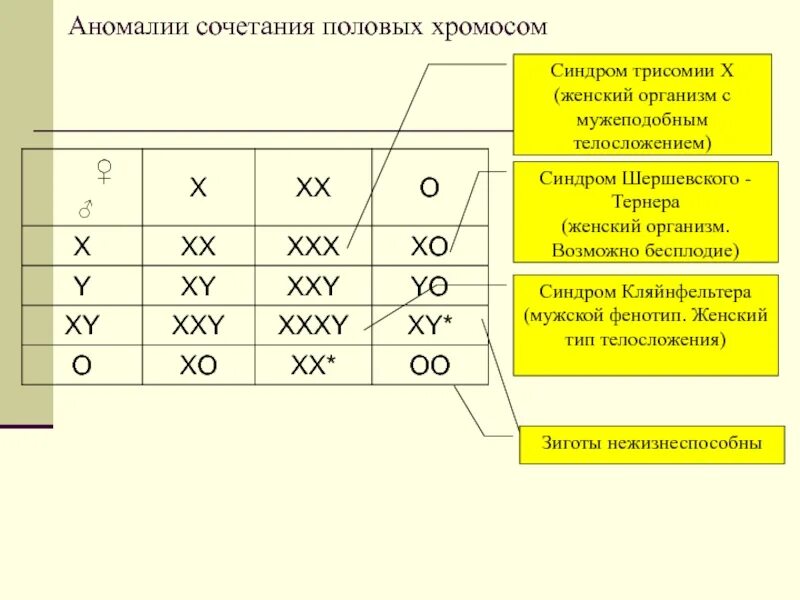 Аномалии сочетания половых хромосом

| ♀ ♂ | X | XX | O |
|---|---|---|---|
| X | XX | XXX | XO |
| Y | XY | XXY | YO |
| XY | XXY | XXXY | XY* |
| O | XO | XX* | OO |

Синдром трисомии X (женский организм с мужеподобным телосложением)

Синдром Шершевского - Тернера (женский организм. Возможно бесплодие)

Синдром Кляйнфельтера (мужской фенотип. Женский тип телосложения)

Зиготы нежизнеспособны